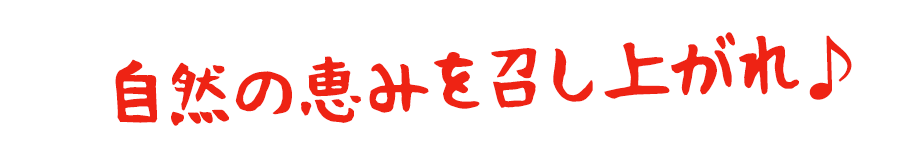 自然の恵みを召し上がれ♪